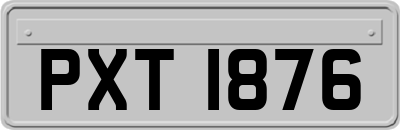 PXT 1876